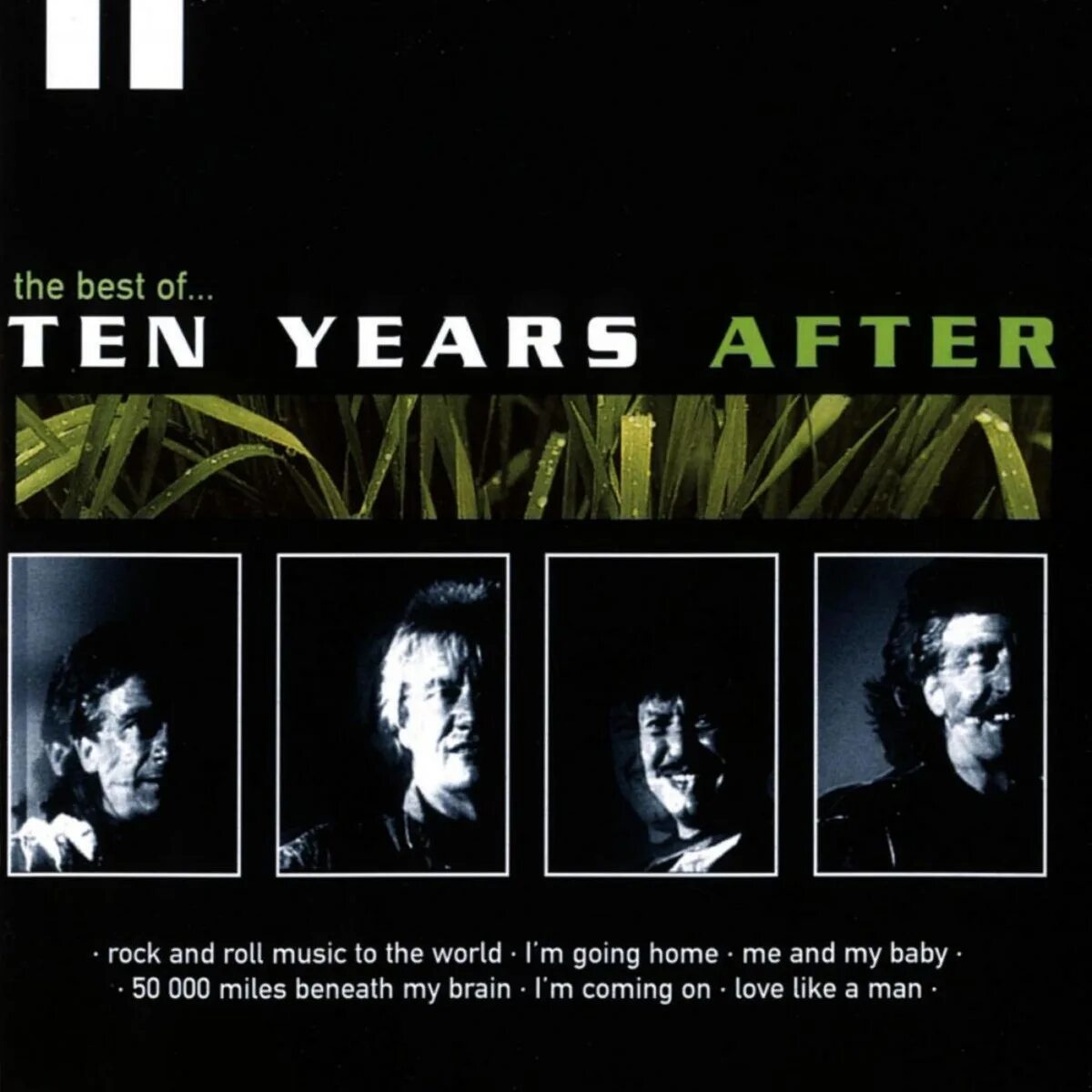 the best of...
TEN YEARS AFTER

· rock and roll music to the world · I'm going home · me and my baby ·
· 50 000 miles beneath my brain · I'm coming on · love like a man ·